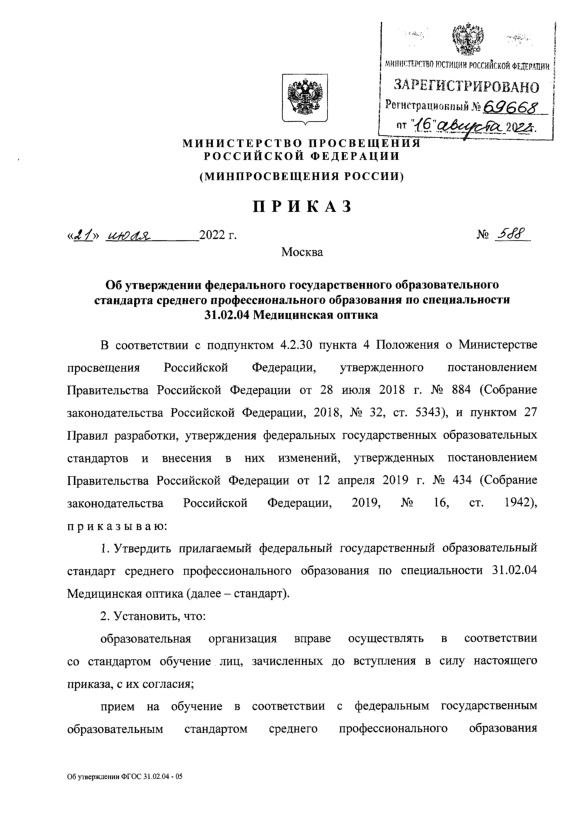 МИНИСТЕРСТВО ЮСТИЦИИ РОССИЙСКОЙ ФЕДЕРАЦИИ
ЗАРЕГИСТРИРОВАНО
Регистрационный № 69668
от "16" августа 2022.

МИНИСТЕРСТВО ПРОСВЕЩЕНИЯ РОССИЙСКОЙ ФЕДЕРАЦИИ
(МИНПРОСВЕЩЕНИЯ РОССИИ)

ПРИКАЗ

«21» июля 2022 г. № 588

Москва

Об утверждении федерального государственного образовательного стандарта среднего профессионального образования по специальности 31.02.04 Медицинская оптика

В соответствии с подпунктом 4.2.30 пункта 4 Положения о Министерстве просвещения Российской Федерации, утвержденного постановлением Правительства Российской Федерации от 28 июля 2018 г. № 884 (Собрание законодательства Российской Федерации, 2018, № 32, ст. 5343), и пунктом 27 Правил разработки, утверждения федеральных государственных образовательных стандартов и внесения в них изменений, утвержденных постановлением Правительства Российской Федерации от 12 апреля 2019 г. № 434 (Собрание законодательства Российской Федерации, 2019, № 16, ст. 1942), приказываю:

1. Утвердить прилагаемый федеральный государственный образовательный стандарт среднего профессионального образования по специальности 31.02.04 Медицинская оптика (далее – стандарт).

2. Установить, что:

образовательная организация вправе осуществлять в соответствии со стандартом обучение лиц, зачисленных до вступления в силу настоящего приказа, с их согласия;

прием на обучение в соответствии с федеральным государственным образовательным стандартом среднего профессионального образования

Об утверждении ФГОС 31.02.04 - 05